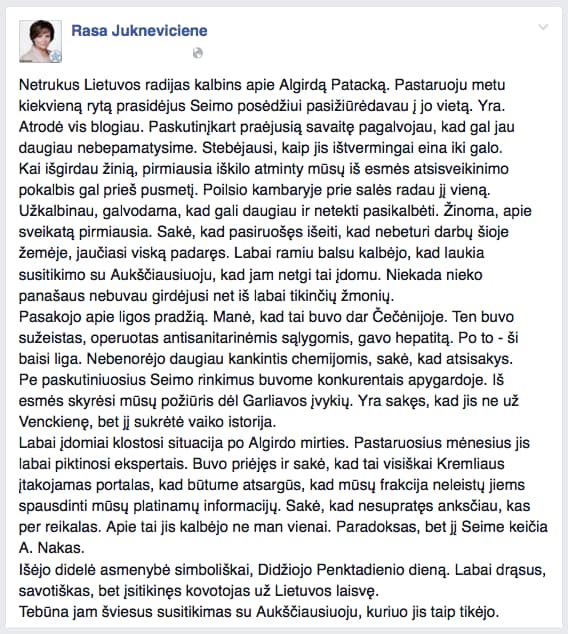 Rasa Jukneviciene

Netrukus Lietuvos radijas kalbins apie Algirdą Patacką. Pastaruoju metu kiekvieną rytą prasidėjus Seimo posėdžiui pasižiūrėdavau į jo vietą. Yra. Atrodė vis blogiau. Paskutinįkart praėjusią savaitę pagalvojau, kad gal jau daugiau nebepamatysime. Stebėjausi, kaip jis ištvermingai eina iki galo.
Kai išgirdau žinią, pirmiausia iškilo atminty mūsų iš esmės atsisveikinimo pokalbis gal prieš pusmetį. Poilsio kambaryje prie salės radau jį vieną. Užkalbinau, galvodama, kad gali daugiau ir netekti pasikalbėti. Žinoma, apie sveikatą pirmiausia. Sakė, kad pasiruošęs išeiti, kad nebeturi darbų šioje žemėje, jaučiasi viską padaręs. Labai ramiu balsu kalbėjo, kad laukia susitikimo su Aukščiausiuoju, kad jam netgi tai įdomu. Niekada nieko panašaus nebuvau girdėjusi net iš labai tikinčių žmonių.
Pasakojo apie ligos pradžią. Manė, kad tai buvo dar Čečėnijoje. Ten buvo sužeistas, operuotas antisanitarinėmis sąlygomis, gavo hepatitą. Po to - ši baisi liga. Nebenorėjo daugiau kankintis chemijomis, sakė, kad atsisakys.
Pe paskutiniuosius Seimo rinkimus buvome konkurentais apygardoje. Iš esmės skyrėsi mūsų požiūris dėl Garliavos įvykių. Yra sakęs, kad jis ne už Venckienę, bet jį sukrėtė vaiko istorija.
Labai įdomiai klostosi situacija po Algirdo mirties. Pastaruosius mėnesius jis labai piktinosi ekspertais. Buvo priėjęs ir sakė, kad tai visiškai Kremliaus įtakojamas portalas, kad būtume atsargūs, kad mūsų frakcija neleistų jiems spausdinti mūsų platinamų informacijų. Sakė, kad nesupratęs anksčiau, kas per reikalas. Apie tai jis kalbėjo ne man vienai. Paradoksas, bet jį Seime keičia A. Nakas.
Išėjo didelė asmenybė simboliškai, Didžiojo Penktadienio dieną. Labai drąsus, savotiškas, bet įsitikinęs kovotojas už Lietuvos laisvę.
Tebūna jam šviesus susitikimas su Aukščiausiuoju, kuriuo jis taip tikėjo.